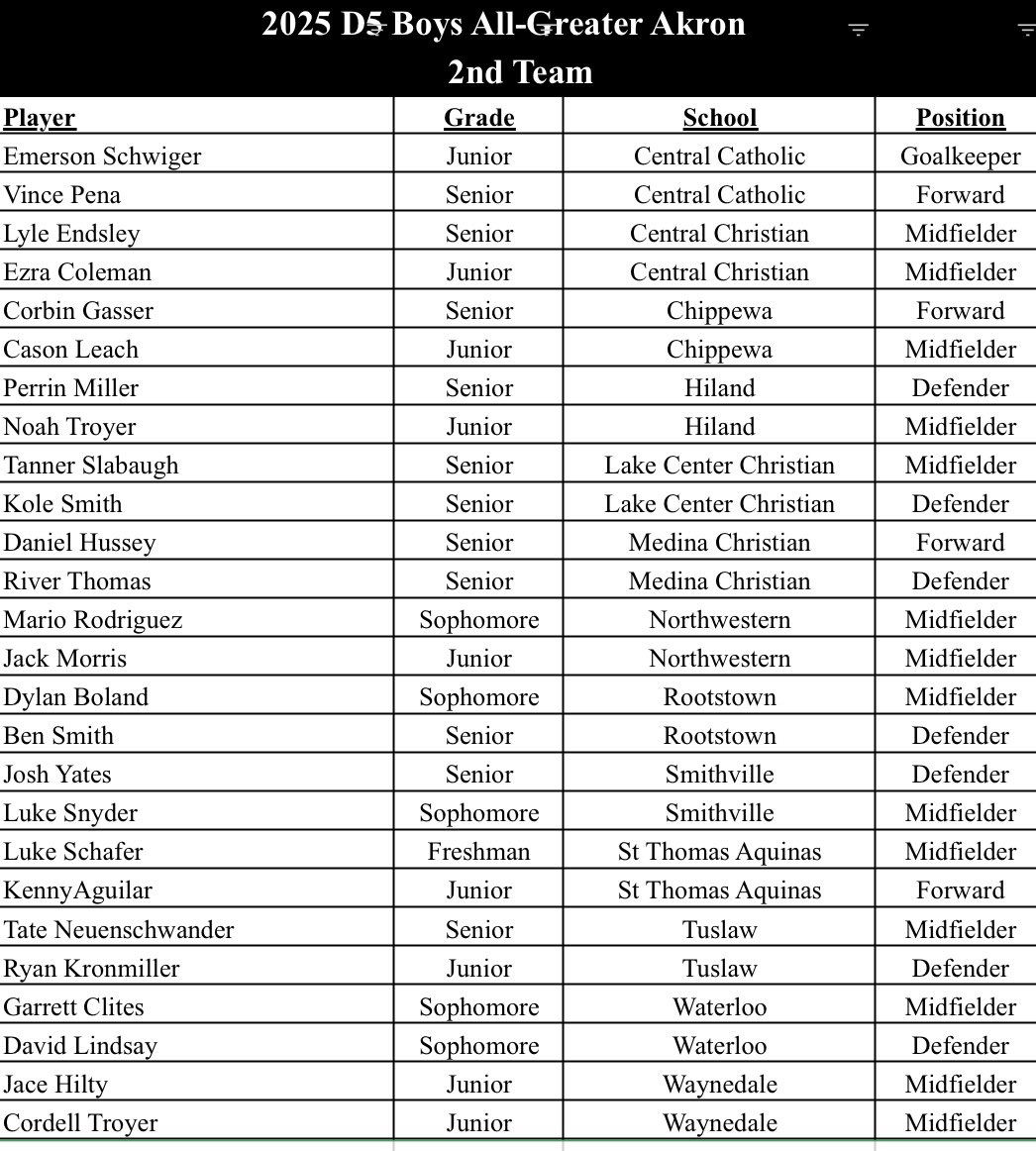 2025 D5 Boys All-Greater Akron
2nd Team

| Player | Grade | School | Position |
|---|---|---|---|
| Emerson Schwiger | Junior | Central Catholic | Goalkeeper |
| Vince Pena | Senior | Central Catholic | Forward |
| Lyle Endsley | Senior | Central Christian | Midfielder |
| Ezra Coleman | Junior | Central Christian | Midfielder |
| Corbin Gasser | Senior | Chippewa | Forward |
| Cason Leach | Junior | Chippewa | Midfielder |
| Perrin Miller | Senior | Hiland | Defender |
| Noah Troyer | Junior | Hiland | Midfielder |
| Tanner Slabaugh | Senior | Lake Center Christian | Midfielder |
| Kole Smith | Senior | Lake Center Christian | Defender |
| Daniel Hussey | Senior | Medina Christian | Forward |
| River Thomas | Senior | Medina Christian | Defender |
| Mario Rodriguez | Sophomore | Northwestern | Midfielder |
| Jack Morris | Junior | Northwestern | Midfielder |
| Dylan Boland | Sophomore | Rootstown | Midfielder |
| Ben Smith | Senior | Rootstown | Defender |
| Josh Yates | Senior | Smithville | Defender |
| Luke Snyder | Sophomore | Smithville | Midfielder |
| Luke Schafer | Freshman | St Thomas Aquinas | Midfielder |
| KennyAguilar | Junior | St Thomas Aquinas | Forward |
| Tate Neuenschwander | Senior | Tuslaw | Midfielder |
| Ryan Kronmiller | Junior | Tuslaw | Defender |
| Garrett Clites | Sophomore | Waterloo | Midfielder |
| David Lindsay | Sophomore | Waterloo | Defender |
| Jace Hilty | Junior | Waynedale | Midfielder |
| Cordell Troyer | Junior | Waynedale | Midfielder |